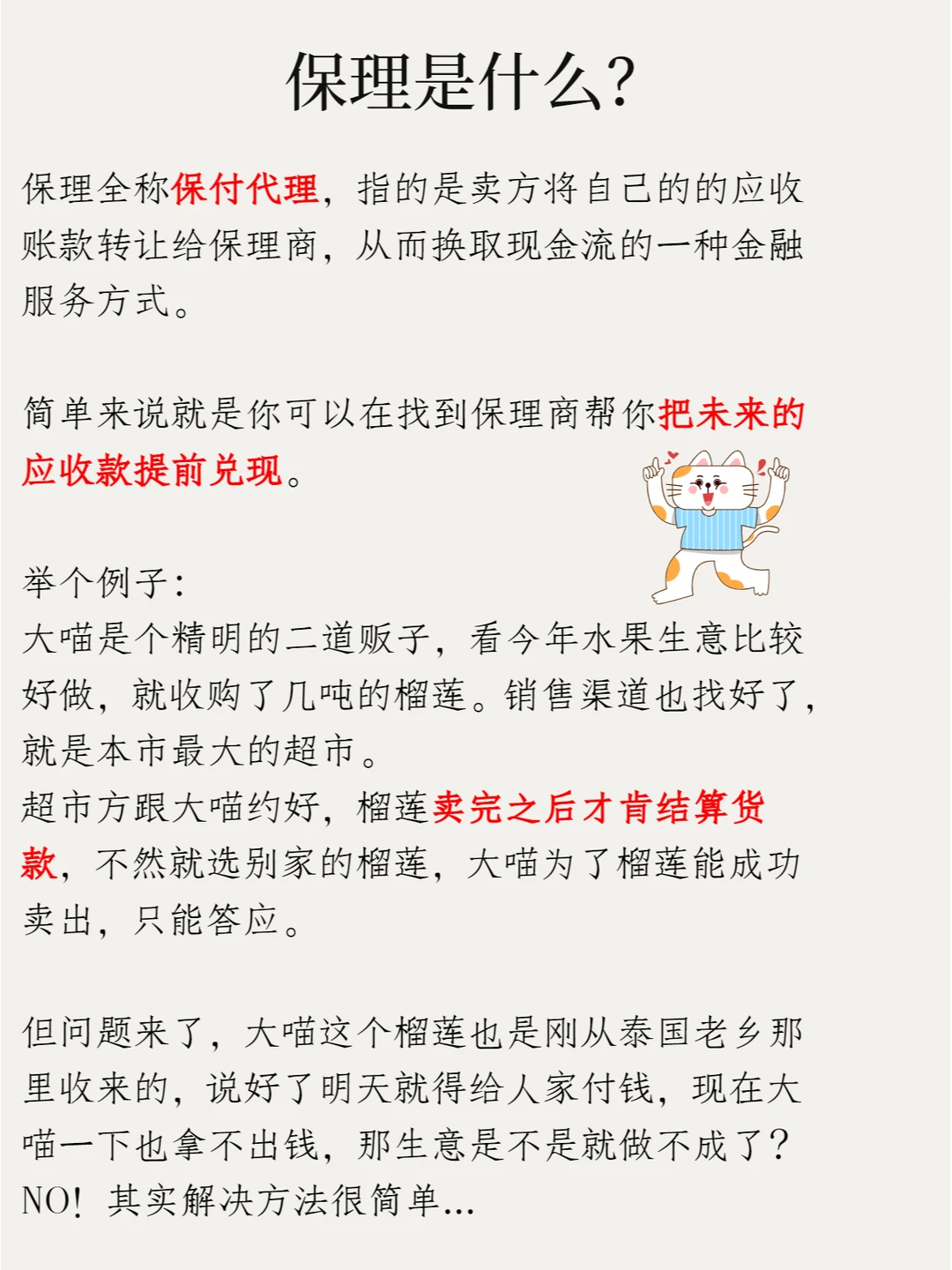 保理是什么?

保理全称保付代理，指的是卖方将自己的的应收账款转让给保理商，从而换取现金流的一种金融服务方式。

简单来说就是你可以在找到保理商帮你把未来的应收款提前兑现。

举个例子:
大喵是个精明的二道贩子，看今年水果生意比较好做，就收购了几吨的榴莲。销售渠道也找好了，就是本市最大的超市。
超市方跟大喵约好，榴莲卖完之后才肯结算货款，不然就选别家的榴莲，大喵为了榴莲能成功卖出，只能答应。

但问题来了，大喵这个榴莲也是刚从泰国老乡那里收来的，说好了明天就得给人家付钱，现在大喵一下也拿不出钱，那生意是不是就做不成了?
NO! 其实解决方法很简单...